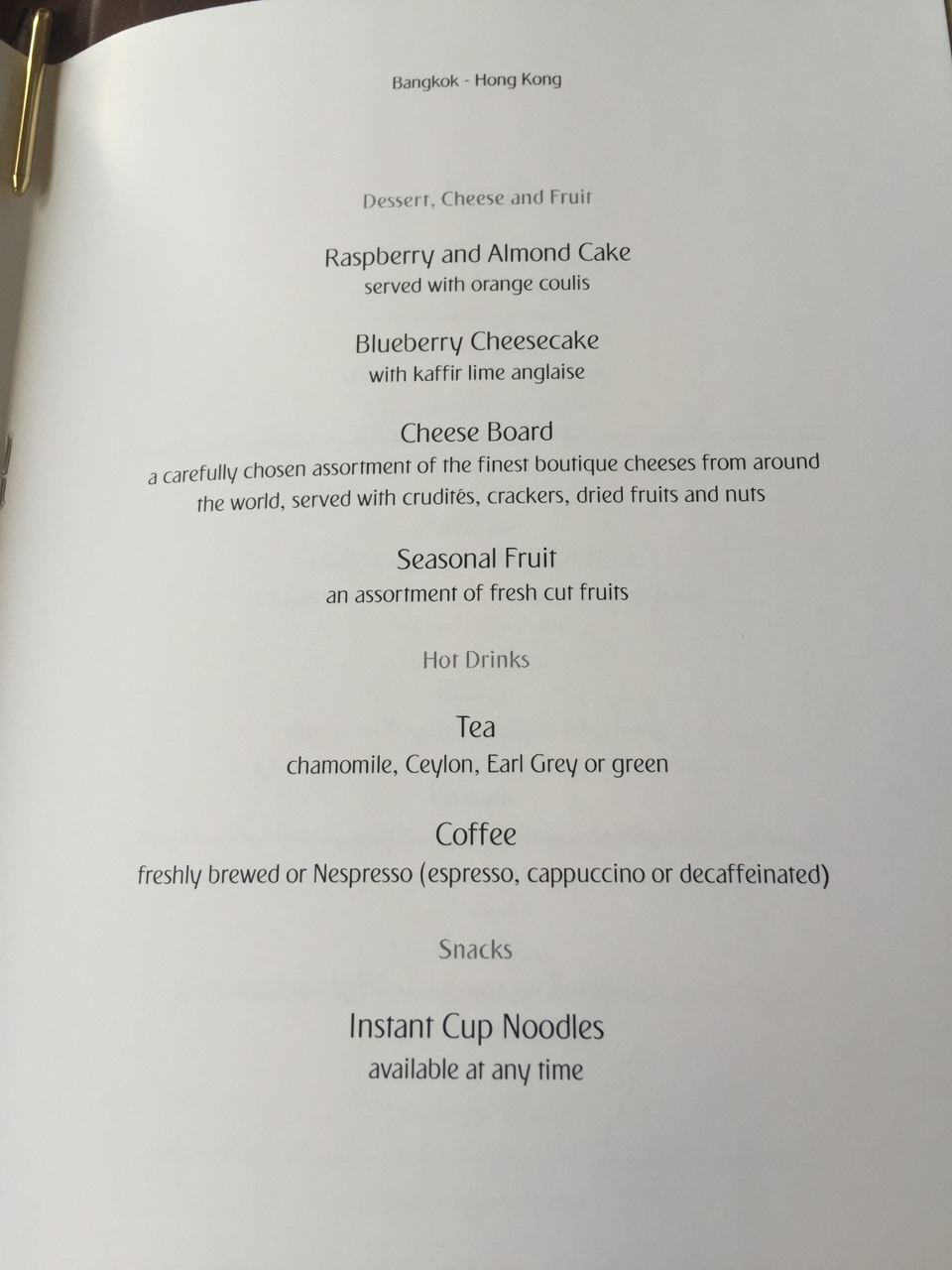 Bangkok - Hong Kong

Dessert, Cheese and Fruit

Raspberry and Almond Cake
served with orange coulis

Blueberry Cheesecake
with kaffir lime anglaise

Cheese Board
a carefully chosen assortment of the finest boutique cheeses from around the world, served with crudités, crackers, dried fruits and nuts

Seasonal Fruit
an assortment of fresh cut fruits

Hot Drinks

Tea
chamomile, Ceylon, Earl Grey or green

Coffee
freshly brewed or Nespresso (espresso, cappuccino or decaffeinated)

Snacks

Instant Cup Noodles
available at any time